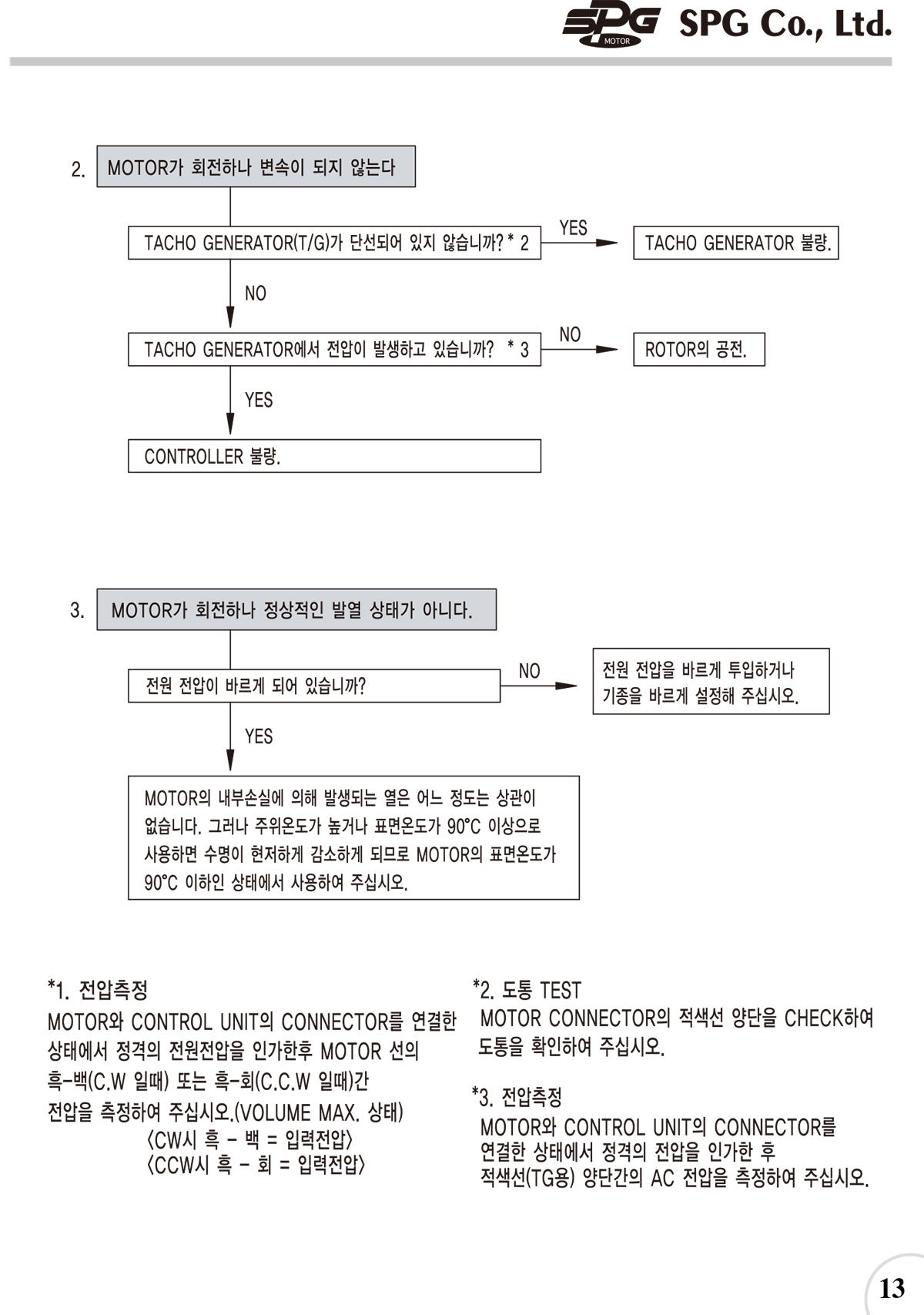 SPG MOTOR SPG Co., Ltd.

2. MOTOR가 회전하나 변속이 되지 않는다

TACHO GENERATOR(T/G)가 단선되어 있지 않습니까? * 2

YES

TACHO GENERATOR 불량.

NO

TACHO GENERATOR에서 전압이 발생하고 있습니까? * 3

NO

ROTOR의 공전.

YES

CONTROLLER 불량.

3. MOTOR가 회전하나 정상적인 발열 상태가 아니다.

전원 전압이 바르게 되어 있습니까?

NO

전원 전압을 바르게 투입하거나 기종을 바르게 설정해 주십시오.

YES

MOTOR의 내부손실에 의해 발생되는 열은 어느 정도는 상관이 없습니다. 그러나 주위온도가 높거나 표면온도가 90°C 이상으로 사용하면 수명이 현저하게 감소하게 되므로 MOTOR의 표면온도가 90°C 이하인 상태에서 사용하여 주십시오.

*1. 전압측정
MOTOR와 CONTROL UNIT의 CONNECTOR를 연결한 상태에서 정격의 전원전압을 인가한후 MOTOR 선의 흑-백(C.W 일때) 또는 흑-회(C.C.W 일때)간 전압을 측정하여 주십시오.(VOLUME MAX. 상태)
〈CW시 흑 - 백 = 입력전압〉
〈CCW시 흑 - 회 = 입력전압〉

*2. 도통 TEST
MOTOR CONNECTOR의 적색선 양단을 CHECK하여 도통을 확인하여 주십시오.

*3. 전압측정
MOTOR와 CONTROL UNIT의 CONNECTOR를 연결한 상태에서 정격의 전압을 인가한 후 적색선(TG용) 양단간의 AC 전압을 측정하여 주십시오.

13